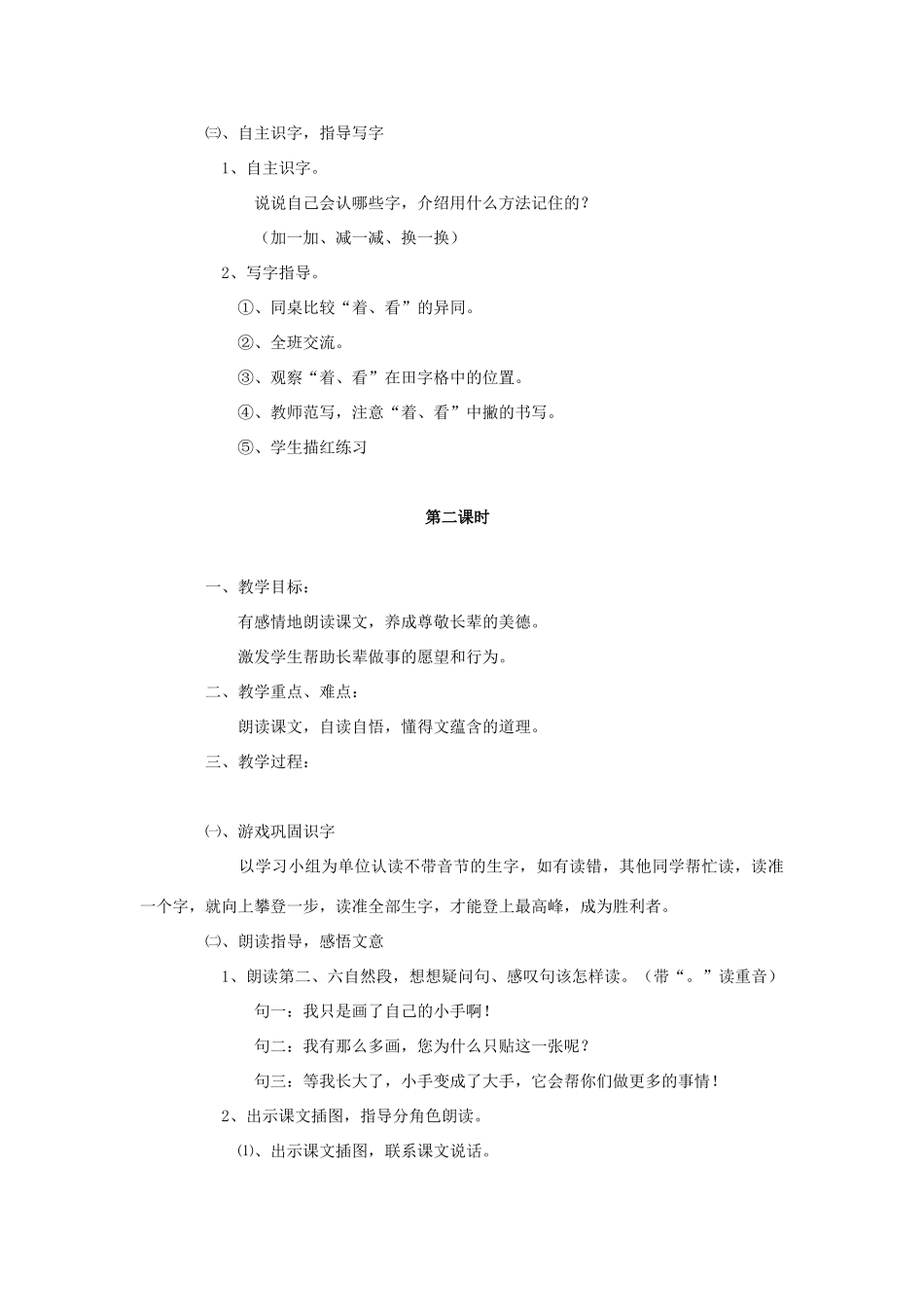 ㈢、自主识字，指导写字

1、自主识字。

说说自己会认哪些字，介绍用什么方法记住的？

（加一加、减一减、换一换）

2、写字指导。

①、同桌比较“着、看”的异同。

②、全班交流。

③、观察“着、看”在田字格中的位置。

④、教师范写，注意“着、看”中撇的书写。

⑤、学生描红练习

第二课时

一、教学目标：

有感情地朗读课文，养成尊敬长辈的美德。

激发学生帮助长辈做事的愿望和行为。

二、教学重点、难点：

朗读课文，自读自悟，懂得文蕴含的道理。

三、教学过程：

㈠、游戏巩固识字

以学习小组为单位认读不带音节的生字，如有读错，其他同学帮忙读，读准一个字，就向上攀登一步，读准全部生字，才能登上最高峰，成为胜利者。

㈡、朗读指导，感悟文意

1、朗读第二、六自然段，想想疑问句、感叹句该怎样读。（带“。”读重音）

句一：我只是画了自己的小手啊！

句二：我有那么多画，您为什么只贴这一张呢？

句三：等我长大了，小手变成了大手，它会帮你们做更多的事情！

2、出示课文插图，指导分角色朗读。

⑴、出示课文插图，联系课文说话。